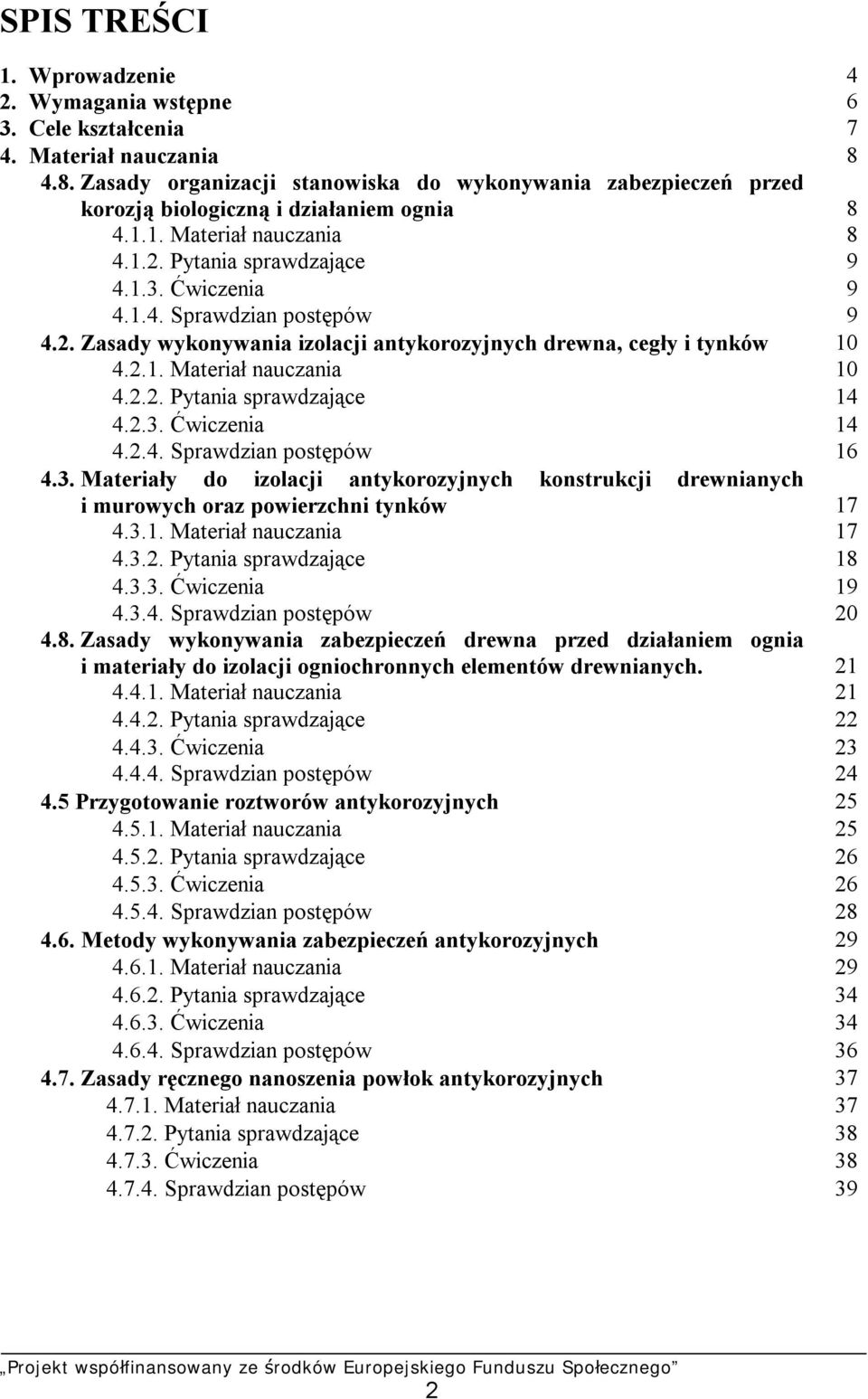 SPIS TREŚCI

1. Wprowadzenie 4
2. Wymagania wstępne 6
3. Cele kształcenia 7
4. Materiał nauczania 8
4.8. Zasady organizacji stanowiska do wykonywania zabezpieczeń przed korozją biologiczną i działaniem ognia 8
4.1.1. Materiał nauczania 8
4.1.2. Pytania sprawdzające 9
4.1.3. Ćwiczenia 9
4.1.4. Sprawdzian postępów 9
4.2. Zasady wykonywania izolacji antykorozyjnych drewna, cegły i tynków 10
4.2.1. Materiał nauczania 10
4.2.2. Pytania sprawdzające 14
4.2.3. Ćwiczenia 14
4.2.4. Sprawdzian postępów 16
4.3. Materiały do izolacji antykorozyjnych konstrukcji drewnianych i murowych oraz powierzchni tynków 17
4.3.1. Materiał nauczania 17
4.3.2. Pytania sprawdzające 18
4.3.3. Ćwiczenia 19
4.3.4. Sprawdzian postępów 20
4.8. Zasady wykonywania zabezpieczeń drewna przed działaniem ognia i materiały do izolacji ogniochronnych elementów drewnianych. 21
4.4.1. Materiał nauczania 21
4.4.2. Pytania sprawdzające 22
4.4.3. Ćwiczenia 23
4.4.4. Sprawdzian postępów 24
4.5 Przygotowanie roztworów antykorozyjnych 25
4.5.1. Materiał nauczania 25
4.5.2. Pytania sprawdzające 26
4.5.3. Ćwiczenia 26
4.5.4. Sprawdzian postępów 28
4.6. Metody wykonywania zabezpieczeń antykorozyjnych 29
4.6.1. Materiał nauczania 29
4.6.2. Pytania sprawdzające 34
4.6.3. Ćwiczenia 34
4.6.4. Sprawdzian postępów 36
4.7. Zasady ręcznego nanoszenia powłok antykorozyjnych 37
4.7.1. Materiał nauczania 37
4.7.2. Pytania sprawdzające 38
4.7.3. Ćwiczenia 38
4.7.4. Sprawdzian postępów 39

„Projekt współfinansowany ze środków Europejskiego Funduszu Społecznego”
2